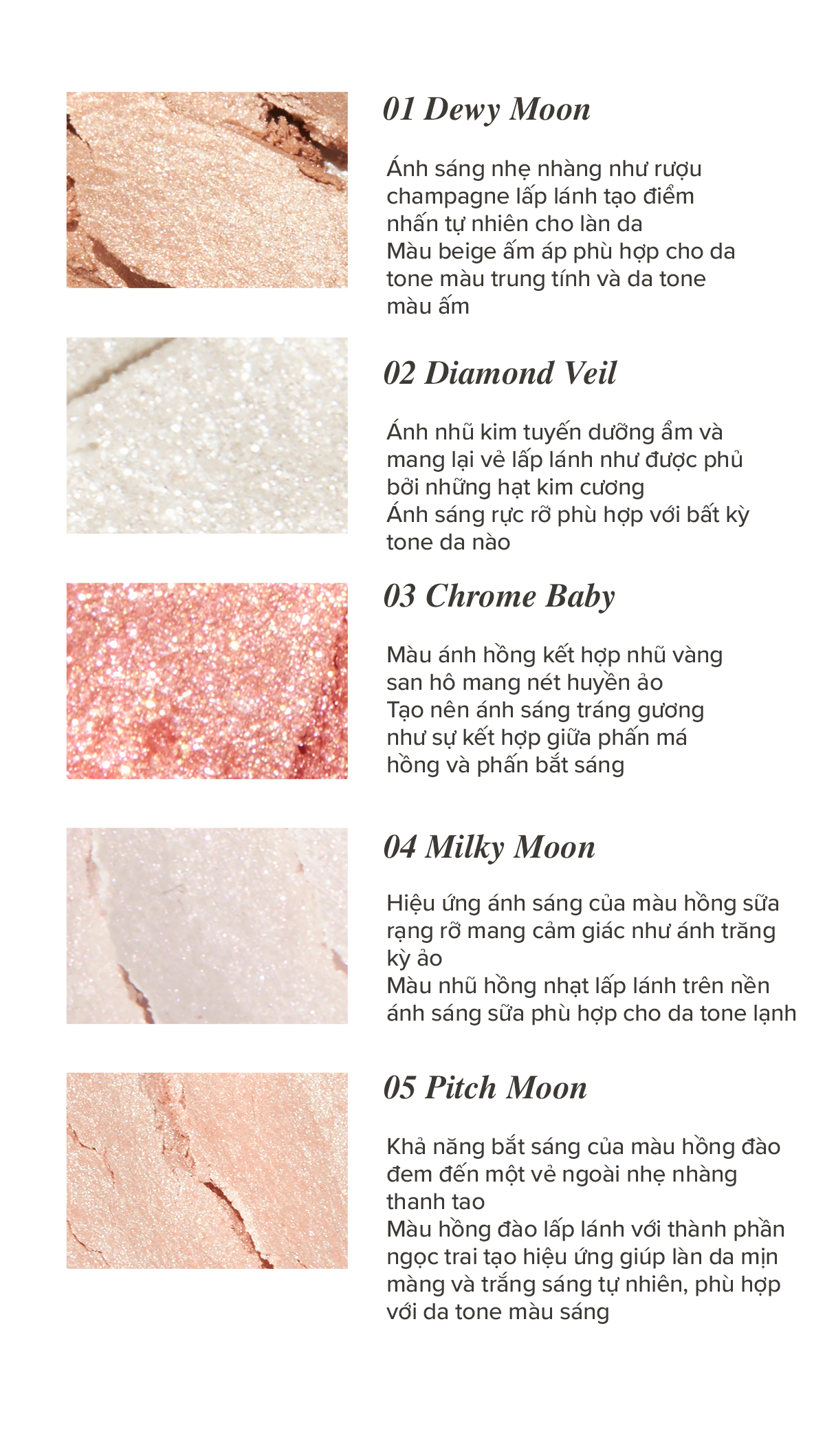 01 Dewy Moon

Ánh sáng nhẹ nhàng như rượu champagne lấp lánh tạo điểm nhấn tự nhiên cho làn da
Màu beige ấm áp phù hợp cho da tone màu trung tính và da tone màu ấm

02 Diamond Veil

Ánh nhũ kim tuyến dưỡng ẩm và mang lại vẻ lấp lánh như được phủ bởi những hạt kim cương
Ánh sáng rực rỡ phù hợp với bất kỳ tone da nào

03 Chrome Baby

Màu ánh hồng kết hợp nhũ vàng san hô mang nét huyền ảo
Tạo nên ánh sáng tráng gương như sự kết hợp giữa phấn má hồng và phấn bắt sáng

04 Milky Moon

Hiệu ứng ánh sáng của màu hồng sữa rạng rỡ mang cảm giác như ánh trăng kỳ ảo
Màu nhũ hồng nhạt lấp lánh trên nền ánh sáng sữa phù hợp cho da tone lạnh

05 Pitch Moon

Khả năng bắt sáng của màu hồng đào đem đến một vẻ ngoài nhẹ nhàng thanh tao
Màu hồng đào lấp lánh với thành phần ngọc trai tạo hiệu ứng giúp làn da mịn màng và trắng sáng tự nhiên, phù hợp với da tone màu sáng